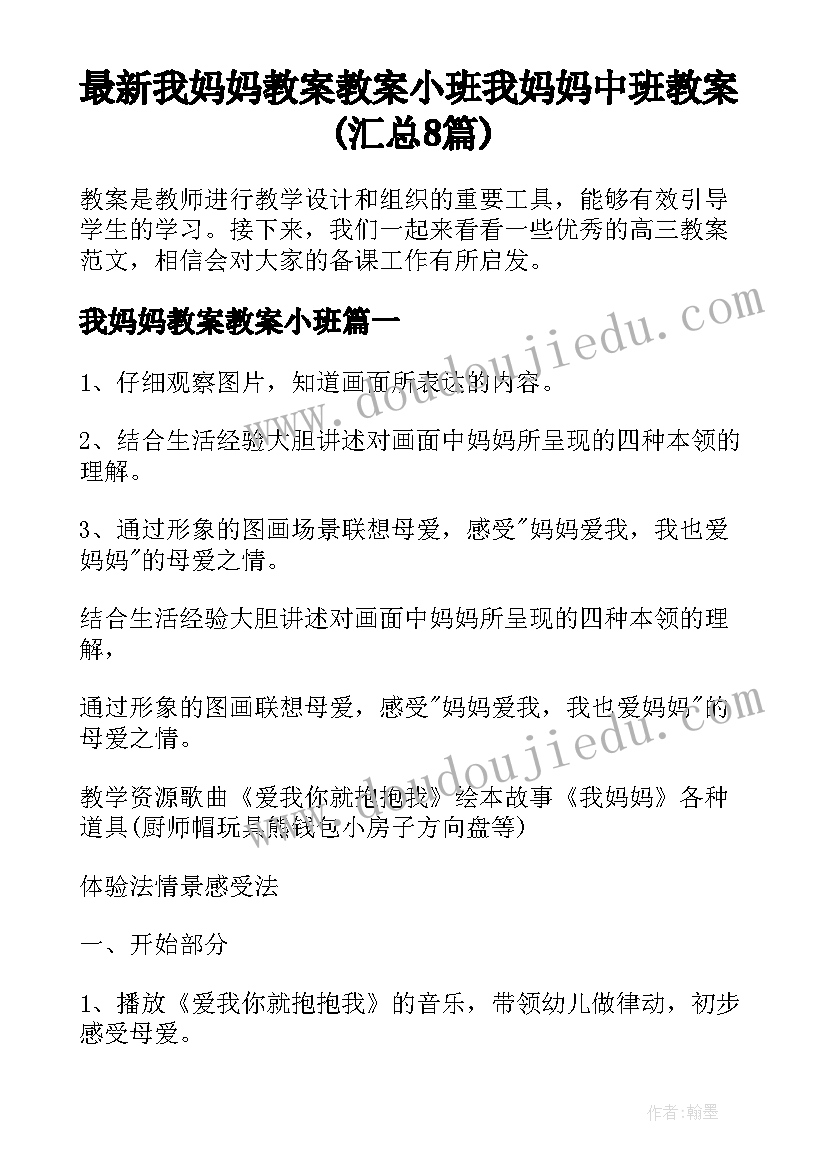 最新我妈妈教案教案小班我妈妈中班教案(汇总8篇)

教案是教师进行教学设计和组织的重要工具，能够有效引导学生的学习。接下来，我们一起来看看一些优秀的高三教案范文，相信会对大家的备课工作有所启发。

我妈妈教案教案小班篇一

1、仔细观察图片，知道画面所表达的内容。

2、结合生活经验大胆讲述对画面中妈妈所呈现的四种本领的理解。

3、通过形象的图画场景联想母爱，感受"妈妈爱我，我也爱妈妈"的母爱之情。

结合生活经验大胆讲述对画面中妈妈所呈现的四种本领的理解，

通过形象的图画联想母爱，感受"妈妈爱我，我也爱妈妈"的母爱之情。

教学资源歌曲《爱我你就抱抱我》绘本故事《我妈妈》各种道具(厨师帽玩具熊钱包小房子方向盘等)

体验法情景感受法

一、开始部分

1、播放《爱我你就抱抱我》的音乐，带领幼儿做律动，初步感受母爱。

www.doudoujiedu.com

www.doudoujiedu.com

作者:翰墨